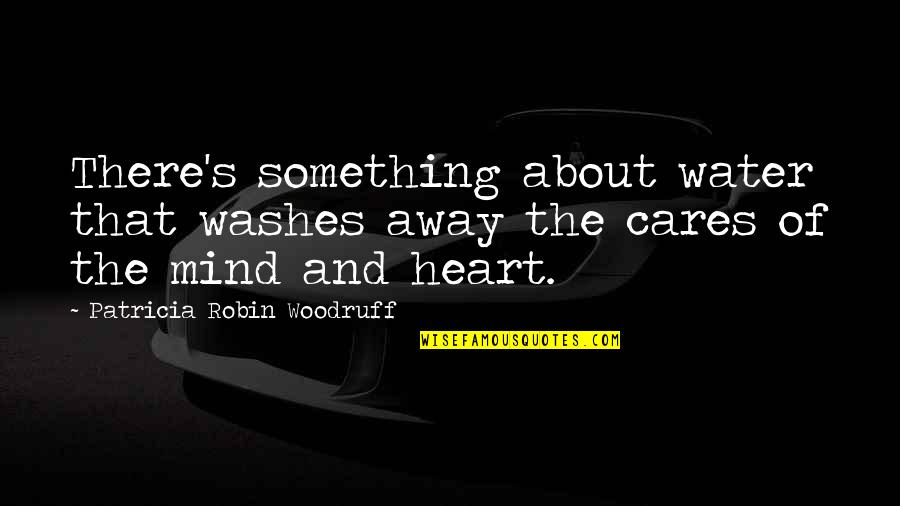 There's something about water that washes away the cares of the mind and heart.

- Patricia Robin Woodruff

WISEFAMOUSQUOTES.COM